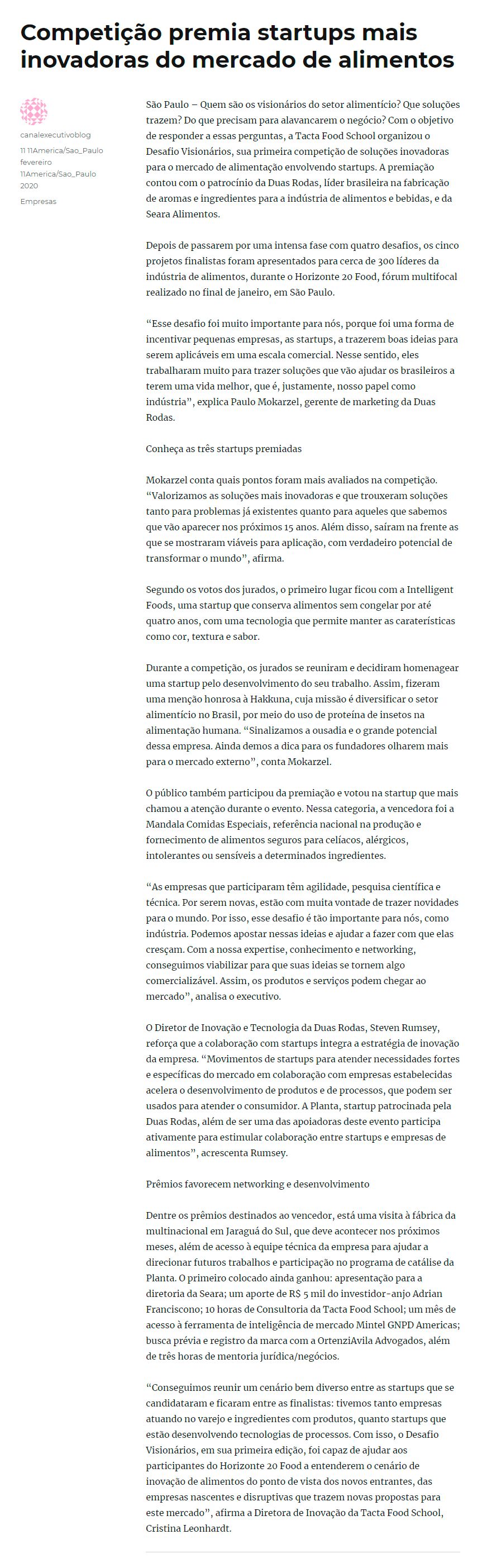 Competição premia startups mais inovadoras do mercado de alimentos

canalexecutivoblog
11 11America/Sao_Paulo fevereiro 11America/Sao_Paulo 2020
Empresas

São Paulo – Quem são os visionários do setor alimentício? Que soluções trazem? Do que precisam para alavancarem o negócio? Com o objetivo de responder a essas perguntas, a Tacta Food School organizou o Desafio Visionários, sua primeira competição de soluções inovadoras para o mercado de alimentação envolvendo startups. A premiação contou com o patrocínio da Duas Rodas, líder brasileira na fabricação de aromas e ingredientes para a indústria de alimentos e bebidas, e da Seara Alimentos.

Depois de passarem por uma intensa fase com quatro desafios, os cinco projetos finalistas foram apresentados para cerca de 300 líderes da indústria de alimentos, durante o Horizonte 20 Food, fórum multifocal realizado no final de janeiro, em São Paulo.

“Esse desafio foi muito importante para nós, porque foi uma forma de incentivar pequenas empresas, as startups, a trazerem boas ideias para serem aplicáveis em uma escala comercial. Nesse sentido, eles trabalharam muito para trazer soluções que vão ajudar os brasileiros a terem uma vida melhor, que é, justamente, nosso papel como indústria”, explica Paulo Mokarzel, gerente de marketing da Duas Rodas.

Conheça as três startups premiadas

Mokarzel conta quais pontos foram mais avaliados na competição. “Valorizamos as soluções mais inovadoras e que trouxeram soluções tanto para problemas já existentes quanto para aqueles que sabemos que vão aparecer nos próximos 15 anos. Além disso, saíram na frente as que se mostraram viáveis para aplicação, com verdadeiro potencial de transformar o mundo”, afirma.

Segundo os votos dos jurados, o primeiro lugar ficou com a Intelligent Foods, uma startup que conserva alimentos sem congelar por até quatro anos, com uma tecnologia que permite manter as caraterísticas como cor, textura e sabor.

Durante a competição, os jurados se reuniram e decidiram homenagear uma startup pelo desenvolvimento do seu trabalho. Assim, fizeram uma menção honrosa à Hakkuna, cuja missão é diversificar o setor alimentício no Brasil, por meio do uso de proteína de insetos na alimentação humana. “Sinalizamos a ousadia e o grande potencial dessa empresa. Ainda demos a dica para os fundadores olharem mais para o mercado externo”, conta Mokarzel.

O público também participou da premiação e votou na startup que mais chamou a atenção durante o evento. Nessa categoria, a vencedora foi a Mandala Comidas Especiais, referência nacional na produção e fornecimento de alimentos seguros para celíacos, alérgicos, intolerantes ou sensíveis a determinados ingredientes.

“As empresas que participaram têm agilidade, pesquisa científica e técnica. Por serem novas, estão com muita vontade de trazer novidades para o mundo. Por isso, esse desafio é tão importante para nós, como indústria. Podemos apostar nessas ideias e ajudar a fazer com que elas cresçam. Com a nossa expertise, conhecimento e networking, conseguimos viabilizar para que suas ideias se tornem algo comercializável. Assim, os produtos e serviços podem chegar ao mercado”, analisa o executivo.

O Diretor de Inovação e Tecnologia da Duas Rodas, Steven Rumsey, reforça que a colaboração com startups integra a estratégia de inovação da empresa. “Movimentos de startups para atender necessidades fortes e específicas do mercado em colaboração com empresas estabelecidas acelera o desenvolvimento de produtos e de processos, que podem ser usados para atender o consumidor. A Planta, startup patrocinada pela Duas Rodas, além de ser uma das apoiadoras deste evento participa ativamente para estimular colaboração entre startups e empresas de alimentos”, acrescenta Rumsey.

Prêmios favorecem networking e desenvolvimento

Dentre os prêmios destinados ao vencedor, está uma visita à fábrica da multinacional em Jaraguá do Sul, que deve acontecer nos próximos meses, além de acesso à equipe técnica da empresa para ajudar a direcionar futuros trabalhos e participação no programa de catálise da Planta. O primeiro colocado ainda ganhou: apresentação para a diretoria da Seara; um aporte de R$ 5 mil do investidor-anjo Adrian Franciscono; 10 horas de Consultoria da Tacta Food School; um mês de acesso à ferramenta de inteligência de mercado Mintel GNPD Americas; busca prévia e registro da marca com a OrtenziAvila Advogados, além de três horas de mentoria jurídica/negócios.

“Conseguimos reunir um cenário bem diverso entre as startups que se candidataram e ficaram entre as finalistas: tivemos tanto empresas atuando no varejo e ingredientes com produtos, quanto startups que estão desenvolvendo tecnologias de processos. Com isso, o Desafio Visionários, em sua primeira edição, foi capaz de ajudar aos participantes do Horizonte 20 Food a entenderem o cenário de inovação de alimentos do ponto de vista dos novos entrantes, das empresas nascentes e disruptivas que trazem novas propostas para este mercado”, afirma a Diretora de Inovação da Tacta Food School, Cristina Leonhardt.